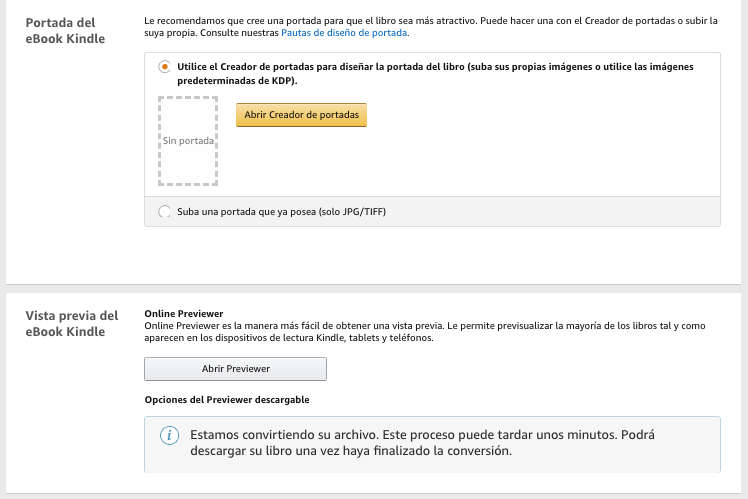 Portada del eBook Kindle

Le recomendamos que cree una portada para que el libro sea más atractivo. Puede hacer una con el Creador de portadas o subir la suya propia. Consulte nuestras Pautas de diseño de portada.

Utilice el Creador de portadas para diseñar la portada del libro (suba sus propias imágenes o utilice las imágenes predeterminadas de KDP).

Sin portada

Abrir Creador de portadas

Suba una portada que ya posea (solo JPG/TIFF)

Vista previa del eBook Kindle

Online Previewer

Online Previewer es la manera más fácil de obtener una vista previa. Le permite previsualizar la mayoría de los libros tal y como aparecen en los dispositivos de lectura Kindle, tablets y teléfonos.

Abrir Previewer

Opciones del Previewer descargable

i

Estamos convirtiendo su archivo. Este proceso puede tardar unos minutos. Podrá descargar su libro una vez haya finalizado la conversión.